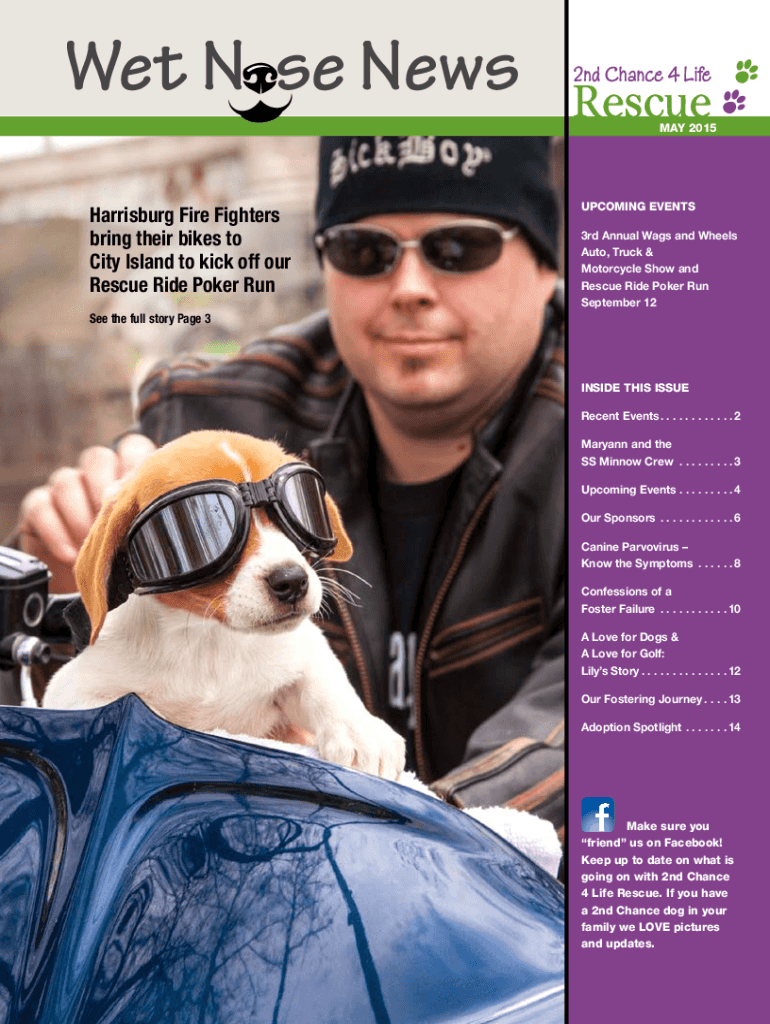 Wet Nose News

2nd Chance 4 Life
Rescue

MAY 2015

Harrisburg Fire Fighters bring their bikes to City Island to kick off our Rescue Ride Poker Run

See the full story Page 3

UPCOMING EVENTS

3rd Annual Wags and Wheels Auto, Truck & Motorcycle Show and Rescue Ride Poker Run September 12

INSIDE THIS ISSUE

Recent Events 2

Maryann and the SS Minnow Crew 3

Upcoming Events 4

Our Sponsors 6

Canine Parvovirus – Know the Symptoms 8

Confessions of a Foster Failure 10

A Love for Dogs & A Love for Golf: Lily's Story 12

Our Fostering Journey 13

Adoption Spotlight 14

Make sure you "friend" us on Facebook! Keep up to date on what is going on with 2nd Chance 4 Life Rescue. If you have a 2nd Chance dog in your family we LOVE pictures and updates.